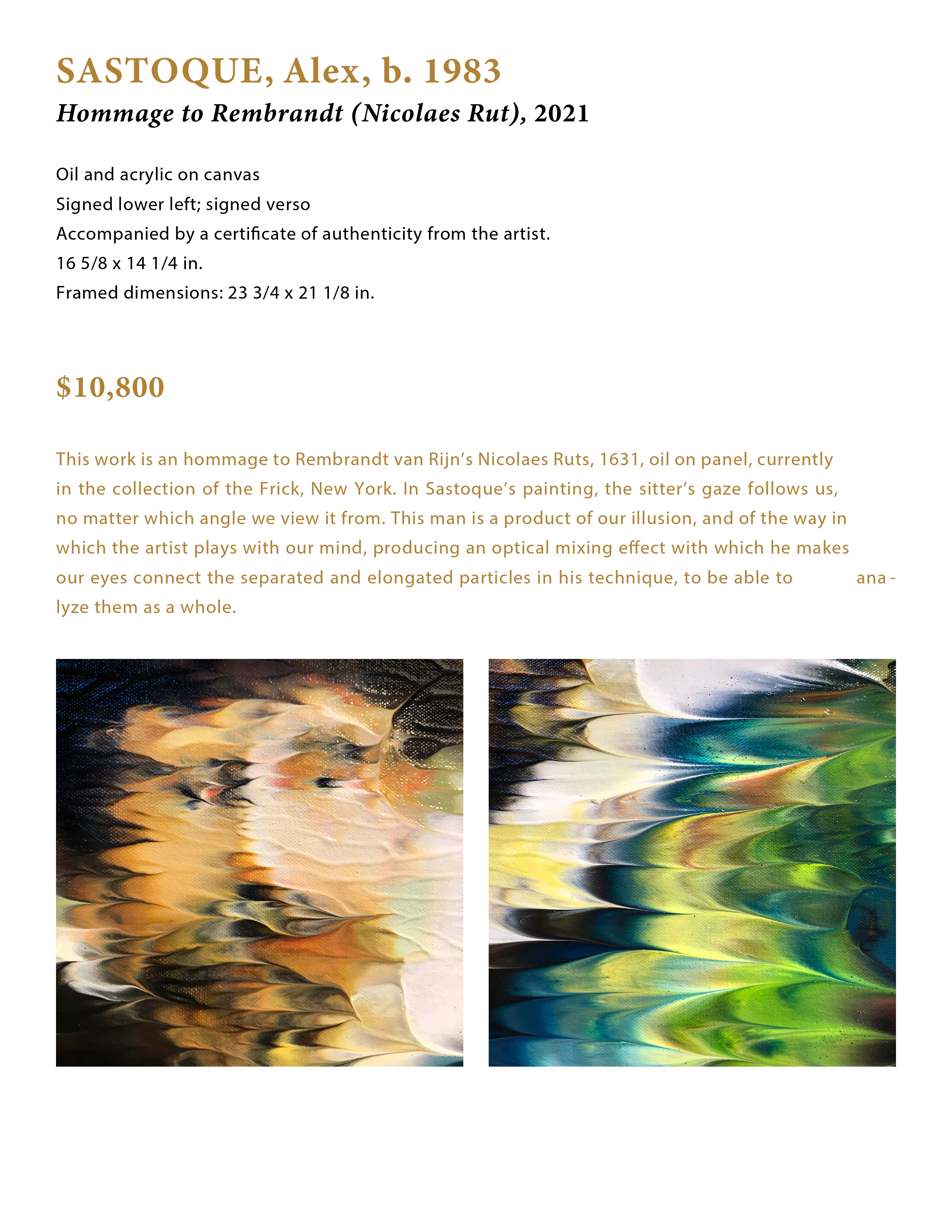 SASTOQUE, Alex, b. 1983
Hommage to Rembrandt (Nicolaes Rut), 2021

Oil and acrylic on canvas
Signed lower left; signed verso
Accompanied by a certificate of authenticity from the artist.
16 5/8 x 14 1/4 in.
Framed dimensions: 23 3/4 x 21 1/8 in.

$10,800

This work is an hommage to Rembrandt van Rijn's Nicolaes Ruts, 1631, oil on panel, currently in the collection of the Frick, New York. In Sastoque's painting, the sitter's gaze follows us, no matter which angle we view it from. This man is a product of our illusion, and of the way in which the artist plays with our mind, producing an optical mixing effect with which he makes our eyes connect the separated and elongated particles in his technique, to be able to analyze them as a whole.